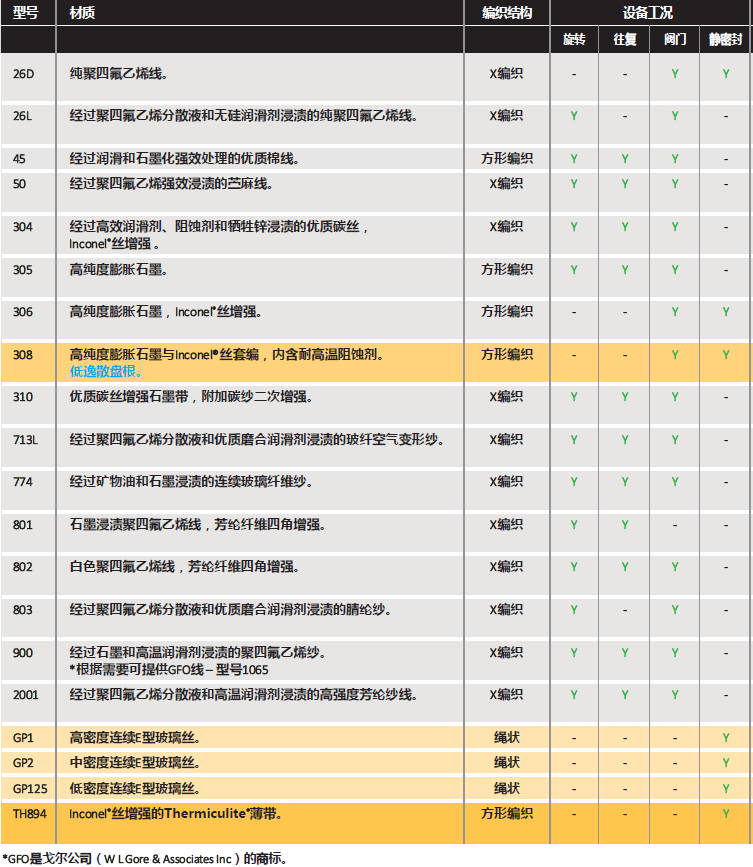 | 型号 | 材质 | 编织结构 | 设备工况 | | | |
|---|---|---|---|---|---|---|
| | | | 旋转 | 往复 | 阀门 | 静密封 |
| 26D | 纯聚四氟乙烯线。 | X编织 | - | - | Y | Y |
| 26L | 经过聚四氟乙烯分散液和无硅润滑剂浸渍的纯聚四氟乙烯线。 | X编织 | Y | - | Y | - |
| 45 | 经过润滑和石墨化强效处理的优质棉线。 | 方形编织 | Y | Y | Y | - |
| 50 | 经过聚四氟乙烯强效浸渍的苎麻线。 | X编织 | Y | Y | Y | - |
| 304 | 经过高效润滑剂、阻蚀剂和牺牲锌浸渍的优质碳丝，Inconel*丝增强。 | X编织 | Y | Y | Y | - |
| 305 | 高纯度膨胀石墨。 | 方形编织 | Y | Y | Y | - |
| 306 | 高纯度膨胀石墨，Inconel*丝增强。 | 方形编织 | - | - | Y | Y |
| 308 | 高纯度膨胀石墨与Inconel*丝套编，内含耐高温阻蚀剂。低逸散盘根。 | 方形编织 | - | - | Y | Y |
| 310 | 优质碳丝增强石墨带，附加碳纱二次增强。 | X编织 | Y | Y | Y | - |
| 713L | 经过聚四氟乙烯分散液和优质磨合润滑剂浸渍的玻纤空气变形纱。 | X编织 | Y | Y | Y | - |
| 774 | 经过矿物油和石墨浸渍的连续玻璃纤维纱。 | X编织 | Y | Y | Y | - |
| 801 | 石墨浸渍聚四氟乙烯线，芳纶纤维四角增强。 | X编织 | Y | Y | - | - |
| 802 | 白色聚四氟乙烯线，芳纶纤维四角增强。 | X编织 | Y | Y | Y | - |
| 803 | 经过聚四氟乙烯分散液和优质磨合润滑剂浸渍的腈纶纱。 | X编织 | Y | - | Y | - |
| 900 | 经过石墨和高温润滑剂浸渍的聚四氟乙烯纱。*根据需要可提供GFO线 – 型号1065 | X编织 | Y | Y | Y | - |
| 2001 | 经过聚四氟乙烯分散液和高温润滑剂浸渍的高强度芳纶纱线。 | X编织 | Y | Y | Y | - |
| GP1 | 高密度连续E型玻璃丝。 | 绳状 | - | - | - | Y |
| GP2 | 中密度连续E型玻璃丝。 | 绳状 | - | - | - | Y |
| GP125 | 低密度连续E型玻璃丝。 | 绳状 | - | - | - | Y |
| TH894 | Inconel*丝增强的Thermiculite*薄带。 | 方形编织 | - | - | - | Y |

*GFO是戈尔公司（W L Gore & Associates Inc）的商标。